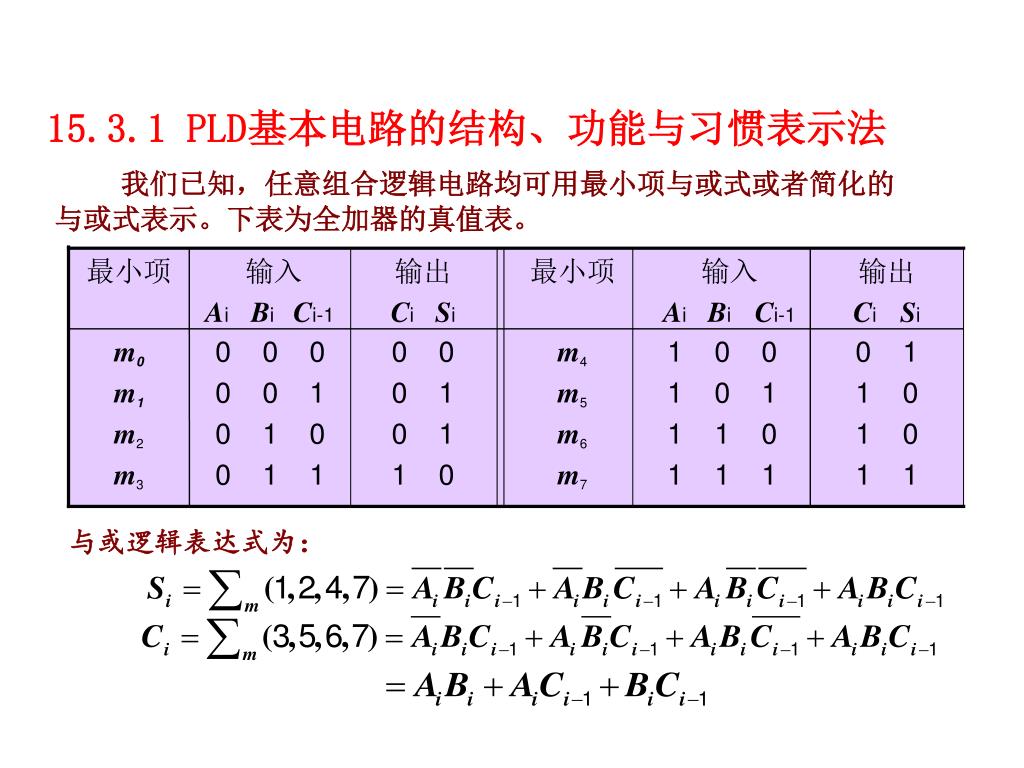 15.3.1 PLD基本电路的结构、功能与习惯表示法

我们已知，任意组合逻辑电路均可用最小项与或式或者简化的与或式表示。下表为全加器的真值表。

| 最小项 | 输入 $A_i$ $B_i$ $C_{i-1}$ | 输出 $C_i$ $S_i$ | 最小项 | 输入 $A_i$ $B_i$ $C_{i-1}$ | 输出 $C_i$ $S_i$ |
|---|---|---|---|---|---|
| $m_0$ | 0 0 0 | 0 0 | $m_4$ | 1 0 0 | 0 1 |
| $m_1$ | 0 0 1 | 0 1 | $m_5$ | 1 0 1 | 1 0 |
| $m_2$ | 0 1 0 | 0 1 | $m_6$ | 1 1 0 | 1 0 |
| $m_3$ | 0 1 1 | 1 0 | $m_7$ | 1 1 1 | 1 1 |

与或逻辑表达式为：

$S_i = \sum_m (1,2,4,7) = \overline{A_i}\,\overline{B_i}C_{i-1} + \overline{A_i}B_i\overline{C_{i-1}} + A_i\overline{B_i}\,\overline{C_{i-1}} + A_iB_iC_{i-1}$

$C_i = \sum_m (3,5,6,7) = \overline{A_i}B_iC_{i-1} + A_i\overline{B_i}C_{i-1} + A_iB_i\overline{C_{i-1}} + A_iB_iC_{i-1}$

$= A_iB_i + A_iC_{i-1} + B_iC_{i-1}$